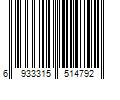 6 933315 514792